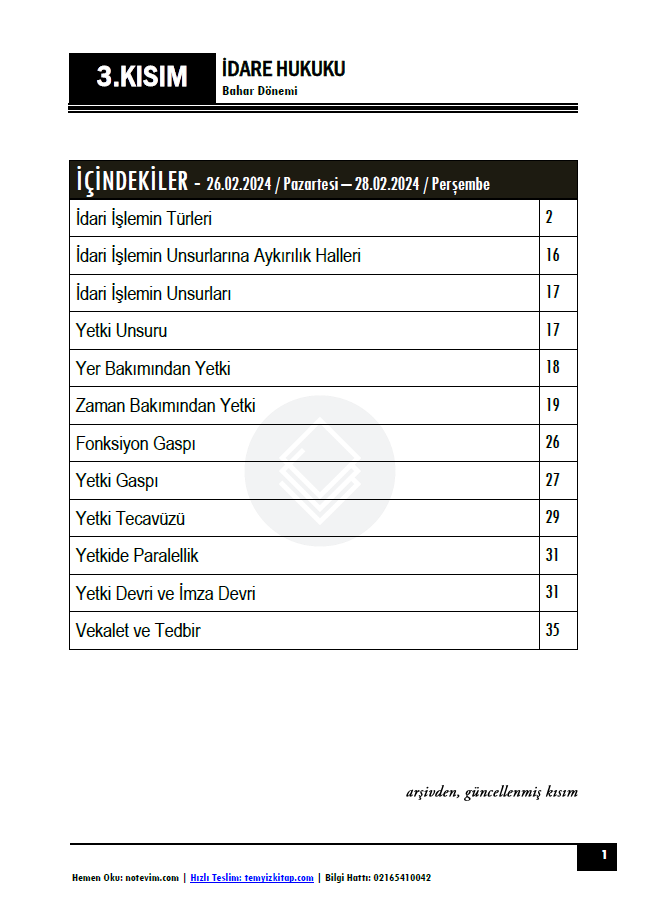 3.KISIM

İDARE HUKUKU
Bahar Dönemi

| İÇİNDEKİLER - 26.02.2024 / Pazartesi – 28.02.2024 / Perşembe | |
|---|---|
| İdari İşlemin Türleri | 2 |
| İdari İşlemin Unsurlarına Aykırılık Halleri | 16 |
| İdari İşlemin Unsurları | 17 |
| Yetki Unsuru | 17 |
| Yer Bakımından Yetki | 18 |
| Zaman Bakımından Yetki | 19 |
| Fonksiyon Gaspı | 26 |
| Yetki Gaspı | 27 |
| Yetki Tecavüzü | 29 |
| Yetkide Paralellik | 31 |
| Yetki Devri ve İmza Devri | 31 |
| Vekalet ve Tedbir | 35 |

arşivden, güncellenmiş kısım

1

Hemen Oku: notevim.com | Hızlı Teslim: temyizkitap.com | Bilgi Hattı: 02165410042